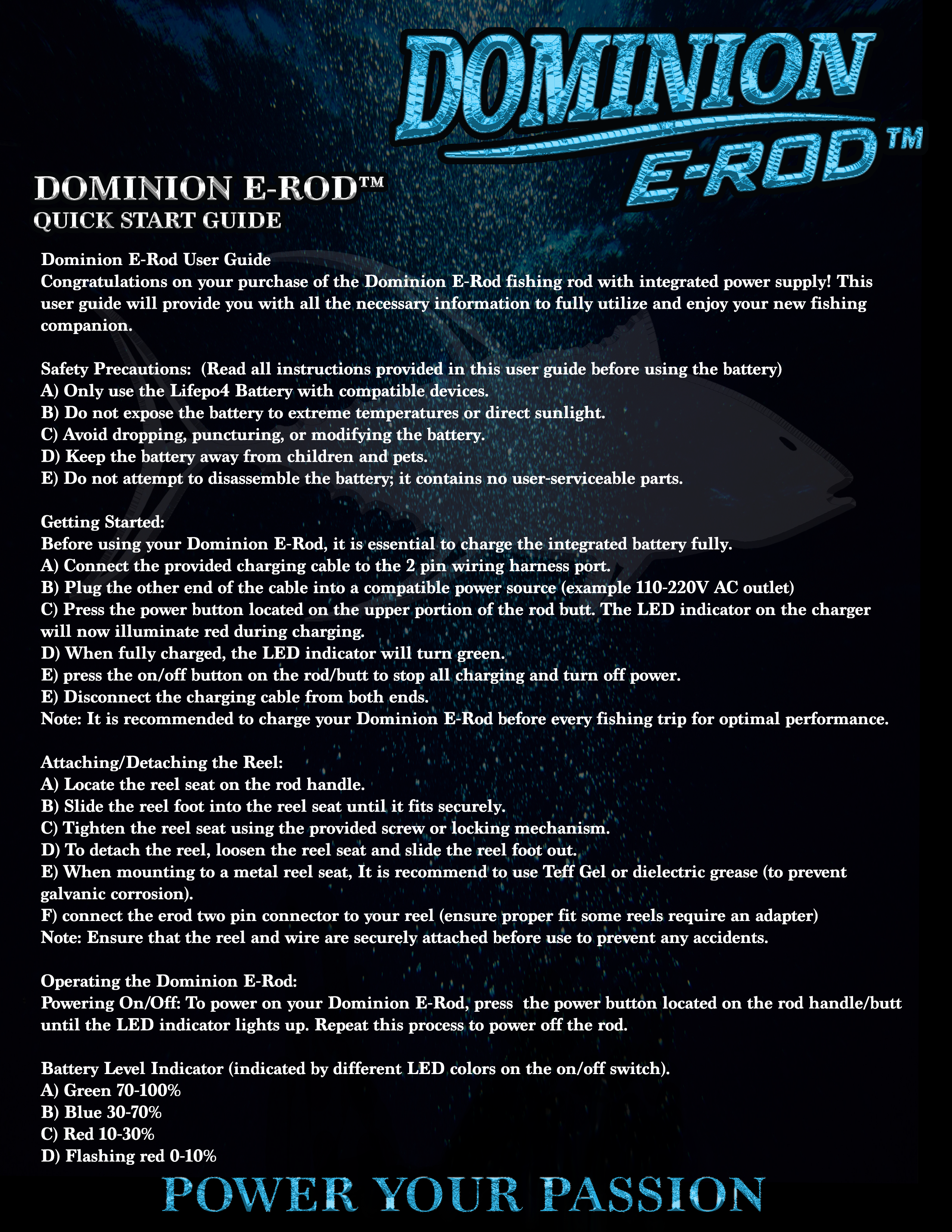 DOMINION
E-ROD™

DOMINION E-ROD™
QUICK START GUIDE

Dominion E-Rod User Guide
Congratulations on your purchase of the Dominion E-Rod fishing rod with integrated power supply! This user guide will provide you with all the necessary information to fully utilize and enjoy your new fishing companion.

Safety Precautions: (Read all instructions provided in this user guide before using the battery)
A) Only use the Lifepo4 Battery with compatible devices.
B) Do not expose the battery to extreme temperatures or direct sunlight.
C) Avoid dropping, puncturing, or modifying the battery.
D) Keep the battery away from children and pets.
E) Do not attempt to disassemble the battery; it contains no user-serviceable parts.

Getting Started:
Before using your Dominion E-Rod, it is essential to charge the integrated battery fully.
A) Connect the provided charging cable to the 2 pin wiring harness port.
B) Plug the other end of the cable into a compatible power source (example 110-220V AC outlet)
C) Press the power button located on the upper portion of the rod butt. The LED indicator on the charger will now illuminate red during charging.
D) When fully charged, the LED indicator will turn green.
E) press the on/off button on the rod/butt to stop all charging and turn off power.
E) Disconnect the charging cable from both ends.
Note: It is recommended to charge your Dominion E-Rod before every fishing trip for optimal performance.

Attaching/Detaching the Reel:
A) Locate the reel seat on the rod handle.
B) Slide the reel foot into the reel seat until it fits securely.
C) Tighten the reel seat using the provided screw or locking mechanism.
D) To detach the reel, loosen the reel seat and slide the reel foot out.
E) When mounting to a metal reel seat, It is recommend to use Teff Gel or dielectric grease (to prevent galvanic corrosion).
F) connect the erod two pin connector to your reel (ensure proper fit some reels require an adapter)
Note: Ensure that the reel and wire are securely attached before use to prevent any accidents.

Operating the Dominion E-Rod:
Powering On/Off: To power on your Dominion E-Rod, press the power button located on the rod handle/butt until the LED indicator lights up. Repeat this process to power off the rod.

Battery Level Indicator (indicated by different LED colors on the on/off switch).
A) Green 70-100%
B) Blue 30-70%
C) Red 10-30%
D) Flashing red 0-10%

POWER YOUR PASSION